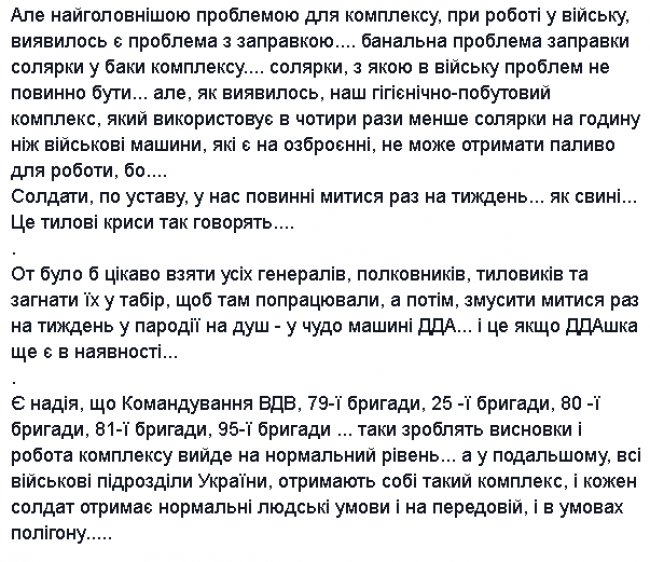 Але найголовнішою проблемою для комплексу, при роботі у війську, виявилось є проблема з заправкою.... банальна проблема заправки солярки у баки комплексу.... солярки, з якою в війську проблем не повинно бути... але, як виявилось, наш гігієнічно-побутовий комплекс, який використовує в чотири рази менше солярки на годину ніж військові машини, які є на озброєнні, не може отримати паливо для роботи, бо....
Солдати, по уставу, у нас повинні митися раз на тиждень... як свині... Це тилові криси так говорять....
.
От було б цікаво взяти усіх генералів, полковників, тиловиків та загнати їх у табір, щоб там попрацювали, а потім, змусити митися раз на тиждень у пародії на душ - у чудо машині ДДА... і це якщо ДДАшка ще є в наявності...
.
Є надія, що Командування ВДВ, 79-ї бригади, 25 -ї бригади, 80 -ї бригади, 81-ї бригади, 95-ї бригади ... таки зроблять висновки і робота комплексу вийде на нормальний рівень... а у подальшому, всі військові підрозділи України, отримають собі такий комплекс, і кожен солдат отримає нормальні людські умови і на передовій, і в умовах полігону.....